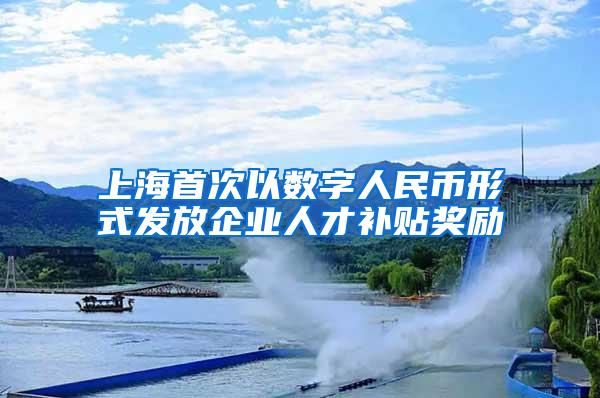 上海首次以数字人民币形式发放企业人才补贴奖励